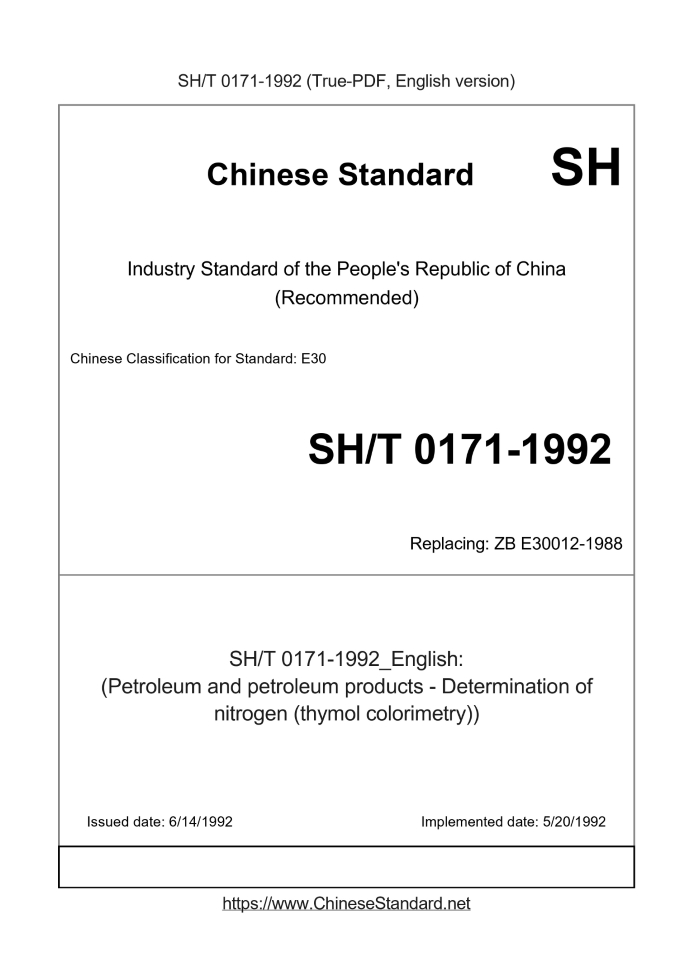 SH/T 0171-1992 (True-PDF, English version)

Chinese Standard SH

Industry Standard of the People's Republic of China (Recommended)

Chinese Classification for Standard: E30

SH/T 0171-1992

Replacing: ZB E30012-1988

SH/T 0171-1992_English: (Petroleum and petroleum products - Determination of nitrogen (thymol colorimetry))

Issued date: 6/14/1992

Implemented date: 5/20/1992

https://www.ChineseStandard.net